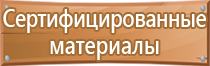 Сертифицированные материалы